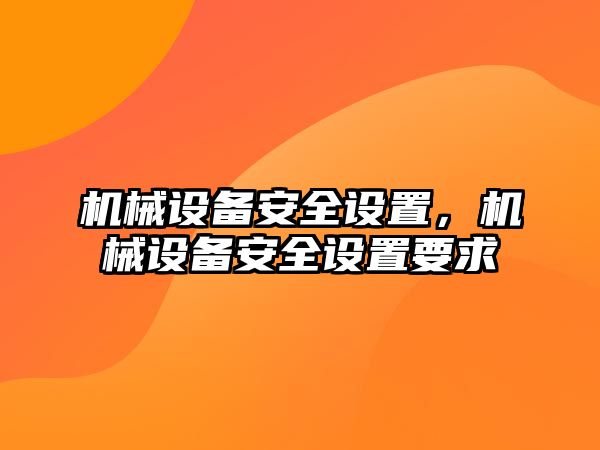 机械设备安全设置，机械设备安全设置要求